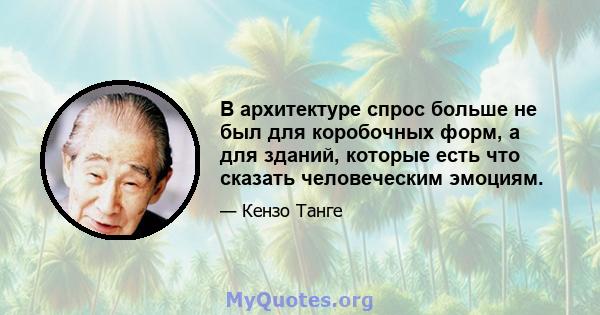 В архитектуре спрос больше не был для коробочных форм, а для зданий, которые есть что сказать человеческим эмоциям.

— Кензо Танге

MyQuotes.org